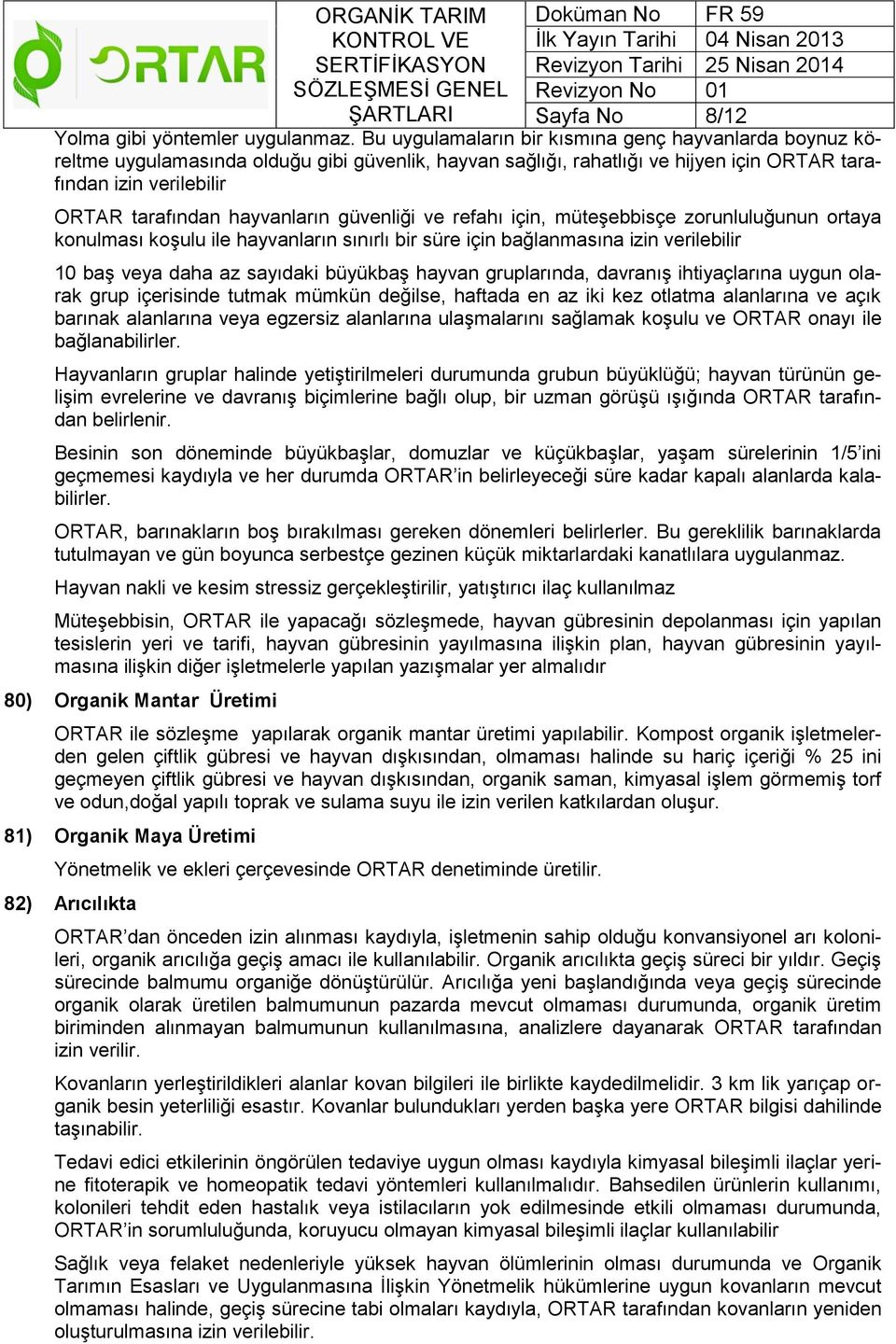 ORTAR

ORGANİK TARIM KONTROL VE SERTİFİKASYON SÖZLEŞMESİ GENEL ŞARTLARI

| Doküman No | FR 59 |
|---|---|
| İlk Yayın Tarihi | 04 Nisan 2013 |
| Revizyon Tarihi | 25 Nisan 2014 |
| Revizyon No | 01 |
| Sayfa No | 8/12 |

Yolma gibi yöntemler uygulanmaz. Bu uygulamaların bir kısmına genç hayvanlarda boynuz köreltme uygulamasında olduğu gibi güvenlik, hayvan sağlığı, rahatlığı ve hijyen için ORTAR tarafından izin verilebilir

ORTAR tarafından hayvanların güvenliği ve refahı için, müteşebbisçe zorunluluğunun ortaya konulması koşulu ile hayvanların sınırlı bir süre için bağlanmasına izin verilebilir

10 baş veya daha az sayıdaki büyükbaş hayvan gruplarında, davranış ihtiyaçlarına uygun olarak grup içerisinde tutmak mümkün değilse, haftada en az iki kez otlatma alanlarına ve açık barınak alanlarına veya egzersiz alanlarına ulaşmalarını sağlamak koşulu ve ORTAR onayı ile bağlanabilirler.

Hayvanların gruplar halinde yetiştirilmeleri durumunda grubun büyüklüğü; hayvan türünün gelişim evrelerine ve davranış biçimlerine bağlı olup, bir uzman görüşü ışığında ORTAR tarafından belirlenir.

Besinin son döneminde büyükbaşlar, domuzlar ve küçükbaşlar, yaşam sürelerinin 1/5'ini geçmemesi kaydıyla ve her durumda ORTAR'in belirleyeceği süre kadar kapalı alanlarda kalabilirler.

ORTAR, barınakların boş bırakılması gereken dönemleri belirlerler. Bu gereklilik barınaklarda tutulmayan ve gün boyunca serbestçe gezinen küçük miktarlardaki kanatlılara uygulanmaz.

Hayvan nakli ve kesim stressiz gerçekleştirilir, yatıştırıcı ilaç kullanılmaz

Müteşebbisin, ORTAR ile yapacağı sözleşmede, hayvan gübresinin depolanması için yapılan tesislerin yeri ve tarifi, hayvan gübresinin yayılmasına ilişkin plan, hayvan gübresinin yayılmasına ilişkin diğer işletmelerle yapılan yazışmalar yer almalıdır

80) Organik Mantar Üretimi

ORTAR ile sözleşme yapılarak organik mantar üretimi yapılabilir. Kompost organik işletmelerden gelen çiftlik gübresi ve hayvan dışkısından, olmaması halinde su hariç içeriği % 25 ini geçmeyen çiftlik gübresi ve hayvan dışkısından, organik saman, kimyasal işlem görmemiş torf ve odun,doğal yapılı toprak ve sulama suyu ile izin verilen katkılardan oluşur.

81) Organik Maya Üretimi

Yönetmelik ve ekleri çerçevesinde ORTAR denetiminde üretilir.

82) Arıcılıkta

ORTAR'dan önceden izin alınması kaydıyla, işletmenin sahip olduğu konvansiyonel arı kolonileri, organik arıcılığa geçiş amacı ile kullanılabilir. Organik arıcılıkta geçiş süreci bir yıldır. Geçiş sürecinde balmumu organiğe dönüştürülür. Arıcılığa yeni başlandığında veya geçiş sürecinde organik olarak üretilen balmumunun pazarda mevcut olmaması durumunda, organik üretim biriminden alınmayan balmumunun kullanılmasına, analizlere dayanarak ORTAR tarafından izin verilir.

Kovanların yerleştirildikleri alanlar kovan bilgileri ile birlikte kaydedilmelidir. 3 km lik yarıçap organik besin yeterliliği esastır. Kovanlar bulundukları yerden başka yere ORTAR bilgisi dahilinde taşınabilir.

Tedavi edici etkilerinin öngörülen tedaviye uygun olması kaydıyla kimyasal bileşimli ilaçlar yerine fitoterapik ve homeopatik tedavi yöntemleri kullanılmalıdır. Bahsedilen ürünlerin kullanımı, kolonileri tehdit eden hastalık veya istilacıların yok edilmesinde etkili olmaması durumunda, ORTAR'in sorumluluğunda, koruyucu olmayan kimyasal bileşimli ilaçlar kullanılabilir

Sağlık veya felaket nedenleriyle yüksek hayvan ölümlerinin olması durumunda ve Organik Tarımın Esasları ve Uygulanmasına İlişkin Yönetmelik hükümlerine uygun kovanların mevcut olmaması halinde, geçiş sürecine tabi olmaları kaydıyla, ORTAR tarafından kovanların yeniden oluşturulmasına izin verilebilir.